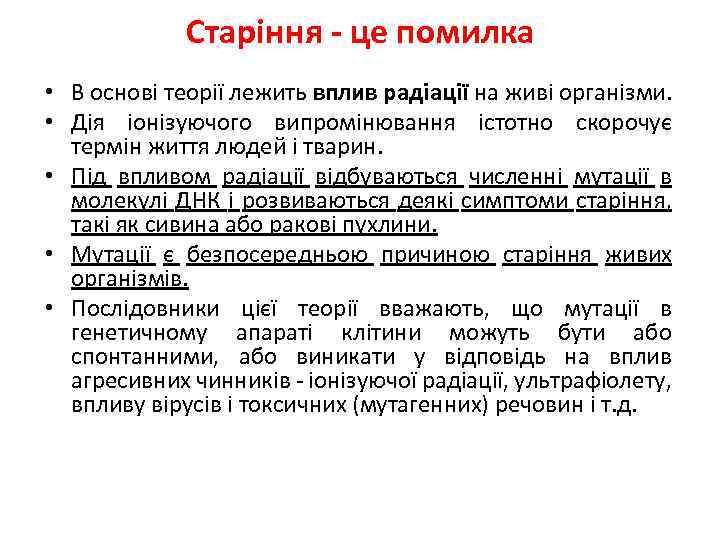 Старіння - це помилка

• В основі теорії лежить вплив радіації на живі організми.
• Дія іонізуючого випромінювання істотно скорочує термін життя людей і тварин.
• Під впливом радіації відбуваються численні мутації в молекулі ДНК і розвиваються деякі симптоми старіння, такі як сивина або ракові пухлини.
• Мутації є безпосередньою причиною старіння живих організмів.
• Послідовники цієї теорії вважають, що мутації в генетичному апараті клітини можуть бути або спонтанними, або виникати у відповідь на вплив агресивних чинників - іонізуючої радіації, ультрафіолету, впливу вірусів і токсичних (мутагенних) речовин і т.д.